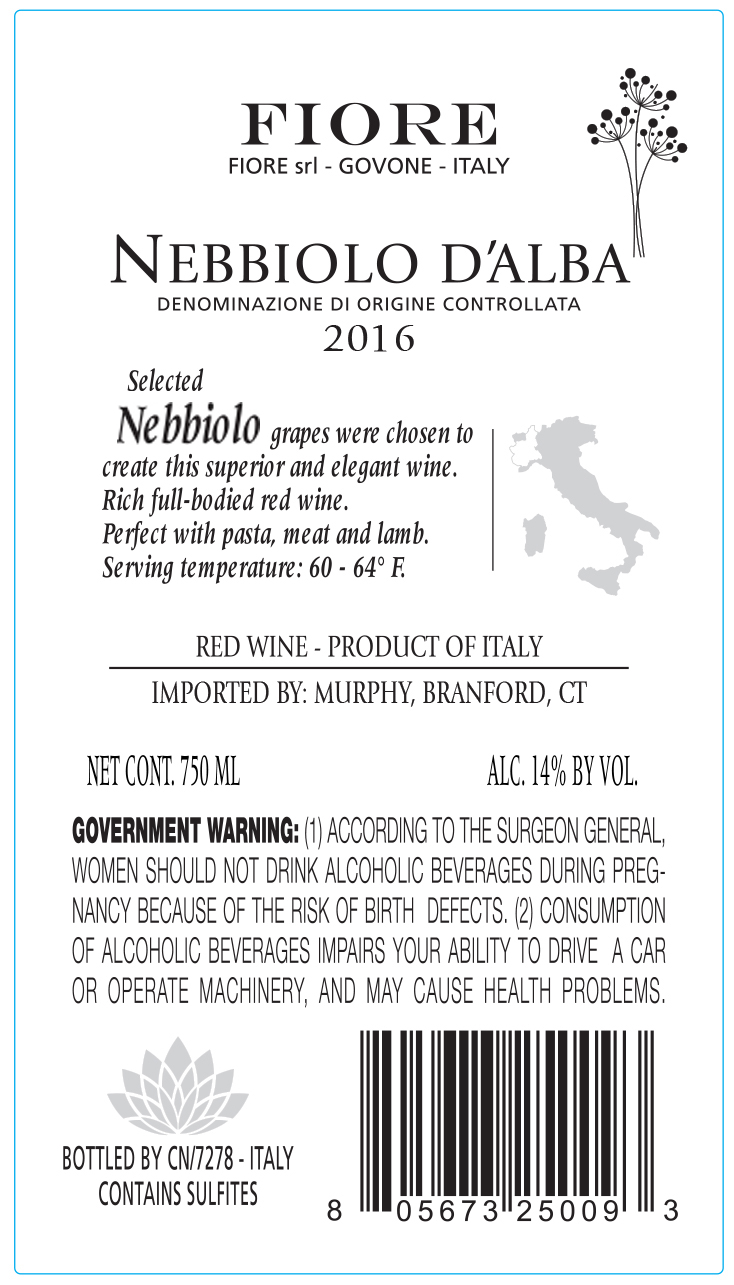 FIORE
FIORE srl - GOVONE - ITALY

NEBBIOLO D'ALBA
DENOMINAZIONE DI ORIGINE CONTROLLATA
2016

Selected
Nebbiolo grapes were chosen to create this superior and elegant wine.
Rich full-bodied red wine.
Perfect with pasta, meat and lamb.
Serving temperature: 60 - 64° F.

RED WINE - PRODUCT OF ITALY
IMPORTED BY: MURPHY, BRANFORD, CT

NET CONT. 750 ML

ALC. 14% BY VOL.

GOVERNMENT WARNING: (1) ACCORDING TO THE SURGEON GENERAL, WOMEN SHOULD NOT DRINK ALCOHOLIC BEVERAGES DURING PREGNANCY BECAUSE OF THE RISK OF BIRTH DEFECTS. (2) CONSUMPTION OF ALCOHOLIC BEVERAGES IMPAIRS YOUR ABILITY TO DRIVE A CAR OR OPERATE MACHINERY, AND MAY CAUSE HEALTH PROBLEMS.

BOTTLED BY CN/7278 - ITALY
CONTAINS SULFITES

8 05673 25009 3